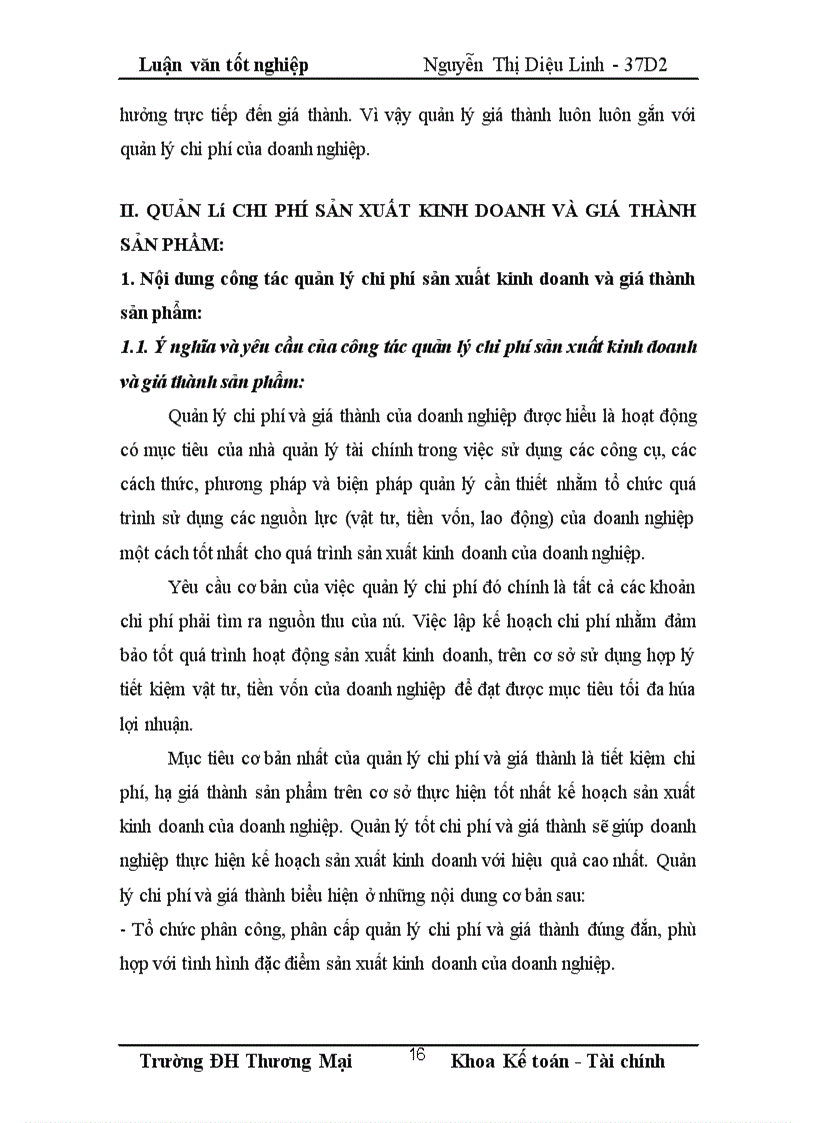 Luận văn tốt nghiệp Nguyễn Thị Diệu Linh - 37D2

hưởng trực tiếp đến giá thành. Vì vậy quản lý giá thành luôn luôn gắn với quản lý chi phí của doanh nghiệp.

II. QUẢN Lí CHI PHÍ SẢN XUẤT KINH DOANH VÀ GIÁ THÀNH SẢN PHẨM:

1. Nội dung công tác quản lý chi phí sản xuất kinh doanh và giá thành sản phẩm:

1.1. Ý nghĩa và yêu cầu của công tác quản lý chi phí sản xuất kinh doanh và giá thành sản phẩm:

Quản lý chi phí và giá thành của doanh nghiệp được hiểu là hoạt động có mục tiêu của nhà quản lý tài chính trong việc sử dụng các công cụ, các cách thức, phương pháp và biện pháp quản lý cần thiết nhằm tổ chức quá trình sử dụng các nguồn lực (vật tư, tiền vốn, lao động) của doanh nghiệp một cách tốt nhất cho quá trình sản xuất kinh doanh của doanh nghiệp.

Yêu cầu cơ bản của việc quản lý chi phí đó chính là tất cả các khoản chi phí phải tìm ra nguồn thu của nú. Việc lập kế hoạch chi phí nhằm đảm bảo tốt quá trình hoạt động sản xuất kinh doanh, trên cơ sở sử dụng hợp lý tiết kiệm vật tư, tiền vốn của doanh nghiệp để đạt được mục tiêu tối đa húa lợi nhuận.

Mục tiêu cơ bản nhất của quản lý chi phí và giá thành là tiết kiệm chi phí, hạ giá thành sản phẩm trên cơ sở thực hiện tốt nhất kế hoạch sản xuất kinh doanh của doanh nghiệp. Quản lý tốt chi phí và giá thành sẽ giúp doanh nghiệp thực hiện kế hoạch sản xuất kinh doanh với hiệu quả cao nhất. Quản lý chi phí và giá thành biểu hiện ở những nội dung cơ bản sau:

- Tổ chức phân công, phân cấp quản lý chi phí và giá thành đúng đắn, phù hợp với tình hình đặc điểm sản xuất kinh doanh của doanh nghiệp.

Trường ĐH Thương Mại 16 Khoa Kế toán - Tài chính